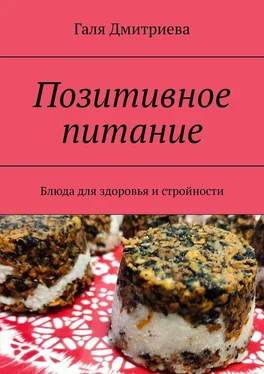 Галя Дмитриева

Позитивное питание

Блюда для здоровья и стройности